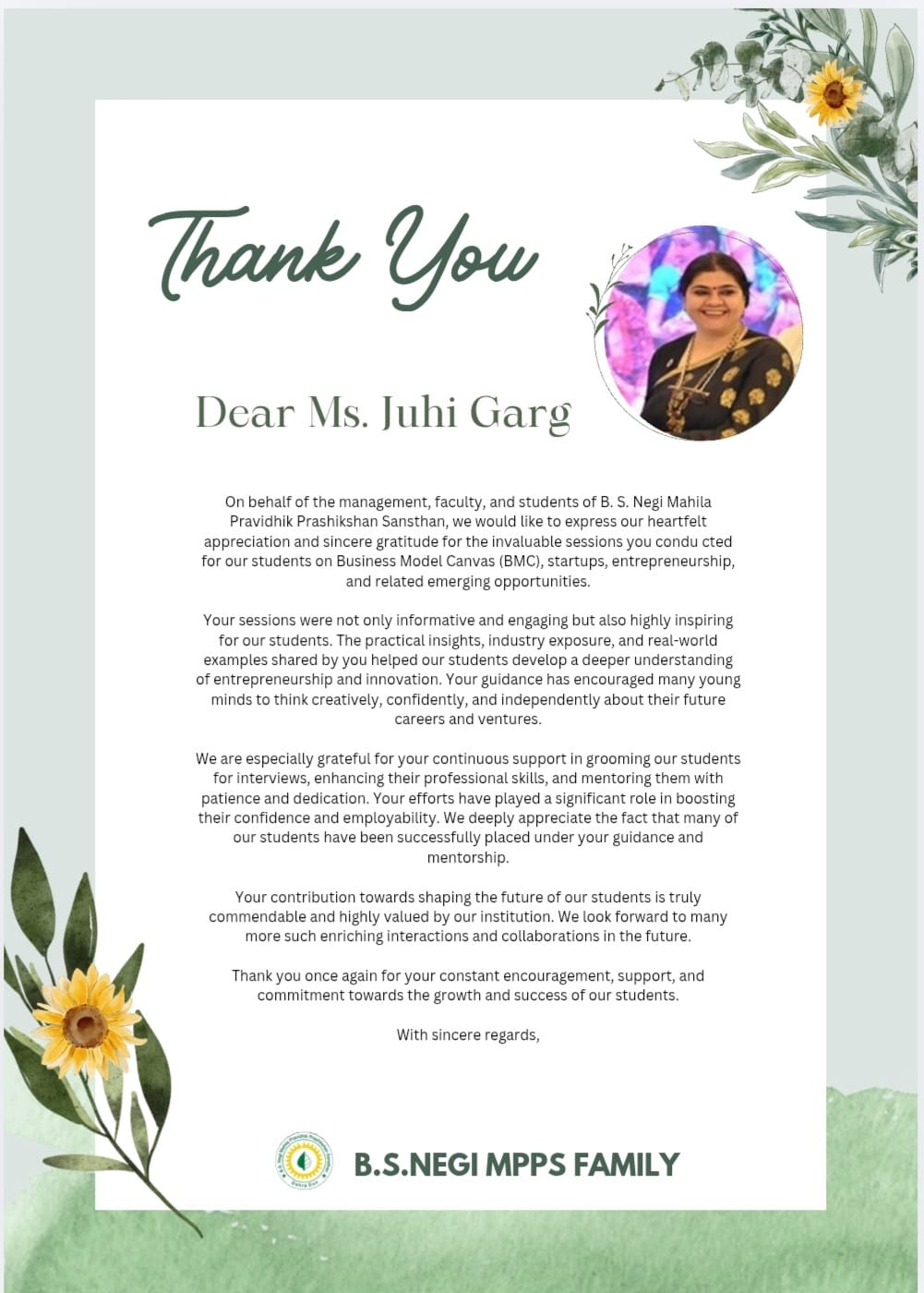 Thank You

Dear Ms. Juhi Garg

On behalf of the management, faculty, and students of B. S. Negi Mahila Pravidhik Prashikshan Sansthan, we would like to express our heartfelt appreciation and sincere gratitude for the invaluable sessions you condu cted for our students on Business Model Canvas (BMC), startups, entrepreneurship, and related emerging opportunities.

Your sessions were not only informative and engaging but also highly inspiring for our students. The practical insights, industry exposure, and real-world examples shared by you helped our students develop a deeper understanding of entrepreneurship and innovation. Your guidance has encouraged many young minds to think creatively, confidently, and independently about their future careers and ventures.

We are especially grateful for your continuous support in grooming our students for interviews, enhancing their professional skills, and mentoring them with patience and dedication. Your efforts have played a significant role in boosting their confidence and employability. We deeply appreciate the fact that many of our students have been successfully placed under your guidance and mentorship.

Your contribution towards shaping the future of our students is truly commendable and highly valued by our institution. We look forward to many more such enriching interactions and collaborations in the future.

Thank you once again for your constant encouragement, support, and commitment towards the growth and success of our students.

With sincere regards,

B.S.NEGI MPPS FAMILY